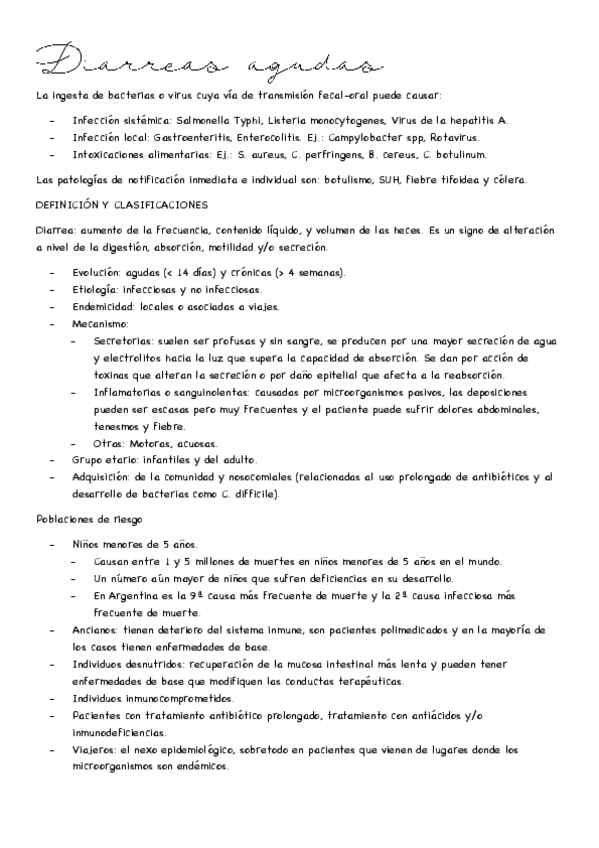 Diarreas agudas

La ingesta de bacterias o virus cuya vía de transmisión fecal-oral puede causar:

- Infección sistémica: Salmonella Typhi, Listeria monocytogenes, Virus de la hepatitis A.
- Infección local: Gastroenteritis, Enterocolitis. Ej.: Campylobacter spp, Rotavirus.
- Intoxicaciones alimentarias: Ej.: S. aureus, C. perfringens, B. cereus, C. botulinum.

Las patologías de notificación inmediata e individual son: botulismo, SUH, fiebre tifoidea y cólera.

DEFINICIÓN Y CLASIFICACIONES

Diarrea: aumento de la frecuencia, contenido líquido, y volumen de las heces. Es un signo de alteración a nivel de la digestión, absorción, motilidad y/o secreción.

- Evolución: agudas (< 14 días) y crónicas (> 4 semanas).
- Etiología: infecciosas y no infecciosas.
- Endemicidad: locales o asociadas a viajes.
- Mecanismo:
  - Secretorias: suelen ser profusas y sin sangre, se producen por una mayor secreción de agua y electrolitos hacia la luz que supera la capacidad de absorción. Se dan por acción de toxinas que alteran la secreción o por daño epitelial que afecta a la reabsorción.
  - Inflamatorias o sanguinolentas: causadas por microorganismos pasivos, las deposiciones pueden ser escasas pero muy frecuentes y el paciente puede sufrir dolores abdominales, tenesmos y fiebre.
  - Otras: Motoras, acuosas.
- Grupo etario: infantiles y del adulto.
- Adquisición: de la comunidad y nosocomiales (relacionadas al uso prolongado de antibióticos y al desarrollo de bacterias como C. difficile).

Poblaciones de riesgo

- Niños menores de 5 años.
  - Causan entre 1 y 5 millones de muertes en niños menores de 5 años en el mundo.
  - Un número aún mayor de niños que sufren deficiencias en su desarrollo.
  - En Argentina es la 9ª causa más frecuente de muerte y la 2ª causa infecciosa más frecuente de muerte.
- Ancianos: tienen deterioro del sistema inmune, son pacientes polimedicados y en la mayoría de los casos tienen enfermedades de base.
- Individuos desnutridos: recuperación de la mucosa intestinal más lenta y pueden tener enfermedades de base que modifiquen las conductas terapéuticas.
- Individuos inmunocomprometidos.
- Pacientes con tratamiento antibiótico prolongado, tratamiento con antiácidos y/o inmunodeficiencias.
- Viajeros: el nexo epidemiológico, sobretodo en pacientes que vienen de lugares donde los microorganismos son endémicos.